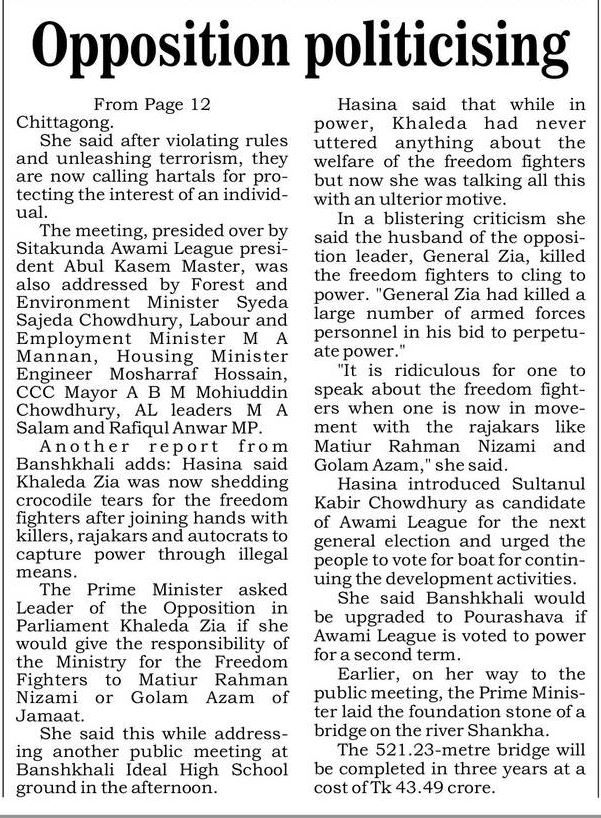 Opposition politicising

From Page 12
Chittagong.

She said after violating rules and unleashing terrorism, they are now calling hartals for protecting the interest of an individual.

The meeting, presided over by Sitakunda Awami League president Abul Kasem Master, was also addressed by Forest and Environment Minister Syeda Sajeda Chowdhury, Labour and Employment Minister M A Mannan, Housing Minister Engineer Mosharraf Hossain, CCC Mayor A B M Mohiuddin Chowdhury, AL leaders M A Salam and Rafiqul Anwar MP.

Another report from Banshkhali adds: Hasina said Khaleda Zia was now shedding crocodile tears for the freedom fighters after joining hands with killers, rajakars and autocrats to capture power through illegal means.

The Prime Minister asked Leader of the Opposition in Parliament Khaleda Zia if she would give the responsibility of the Ministry for the Freedom Fighters to Matiur Rahman Nizami or Golam Azam of Jamaat.

She said this while addressing another public meeting at Banshkhali Ideal High School ground in the afternoon.

Hasina said that while in power, Khaleda had never uttered anything about the welfare of the freedom fighters but now she was talking all this with an ulterior motive.

In a blistering criticism she said the husband of the opposition leader, General Zia, killed the freedom fighters to cling to power. "General Zia had killed a large number of armed forces personnel in his bid to perpetuate power."

"It is ridiculous for one to speak about the freedom fighters when one is now in movement with the rajakars like Matiur Rahman Nizami and Golam Azam," she said.

Hasina introduced Sultanul Kabir Chowdhury as candidate of Awami League for the next general election and urged the people to vote for boat for continuing the development activities.

She said Banshkhali would be upgraded to Pourashava if Awami League is voted to power for a second term.

Earlier, on her way to the public meeting, the Prime Minister laid the foundation stone of a bridge on the river Shankha.

The 521.23-metre bridge will be completed in three years at a cost of Tk 43.49 crore.